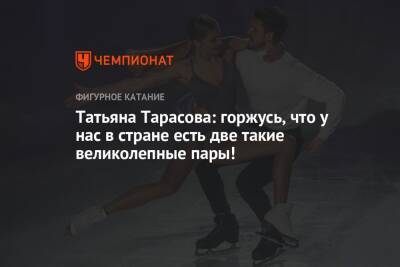 ЧЕМПИОНАТ

ФИГУРНОЕ КАТАНИЕ

Татьяна Тарасова: горжусь, что у нас в стране есть две такие великолепные пары!